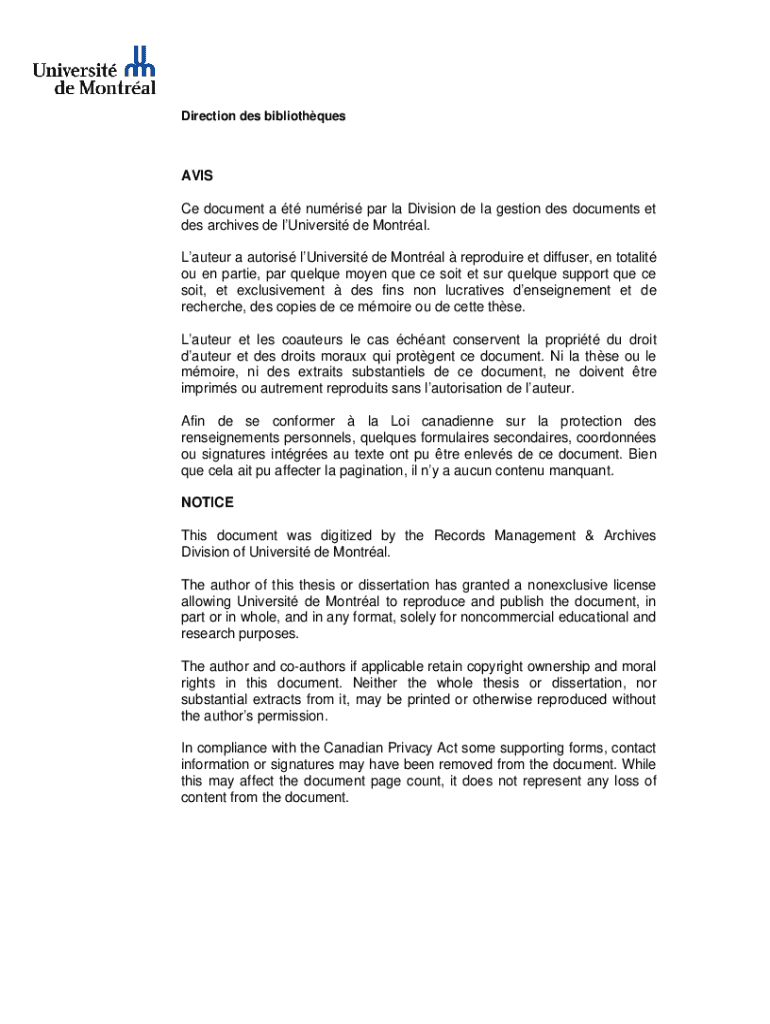 Université de Montréal

Direction des bibliothèques

AVIS

Ce document a été numérisé par la Division de la gestion des documents et des archives de l'Université de Montréal.

L'auteur a autorisé l'Université de Montréal à reproduire et diffuser, en totalité ou en partie, par quelque moyen que ce soit et sur quelque support que ce soit, et exclusivement à des fins non lucratives d'enseignement et de recherche, des copies de ce mémoire ou de cette thèse.

L'auteur et les coauteurs le cas échéant conservent la propriété du droit d'auteur et des droits moraux qui protègent ce document. Ni la thèse ou le mémoire, ni des extraits substantiels de ce document, ne doivent être imprimés ou autrement reproduits sans l'autorisation de l'auteur.

Afin de se conformer à la Loi canadienne sur la protection des renseignements personnels, quelques formulaires secondaires, coordonnées ou signatures intégrées au texte ont pu être enlevés de ce document. Bien que cela ait pu affecter la pagination, il n'y a aucun contenu manquant.

NOTICE

This document was digitized by the Records Management & Archives Division of Université de Montréal.

The author of this thesis or dissertation has granted a nonexclusive license allowing Université de Montréal to reproduce and publish the document, in part or in whole, and in any format, solely for noncommercial educational and research purposes.

The author and co-authors if applicable retain copyright ownership and moral rights in this document. Neither the whole thesis or dissertation, nor substantial extracts from it, may be printed or otherwise reproduced without the author's permission.

In compliance with the Canadian Privacy Act some supporting forms, contact information or signatures may have been removed from the document. While this may affect the document page count, it does not represent any loss of content from the document.